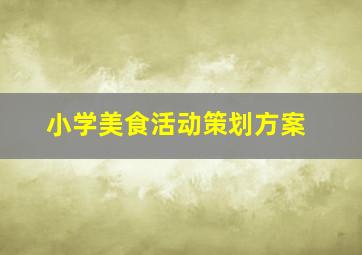 小学美食活动策划方案